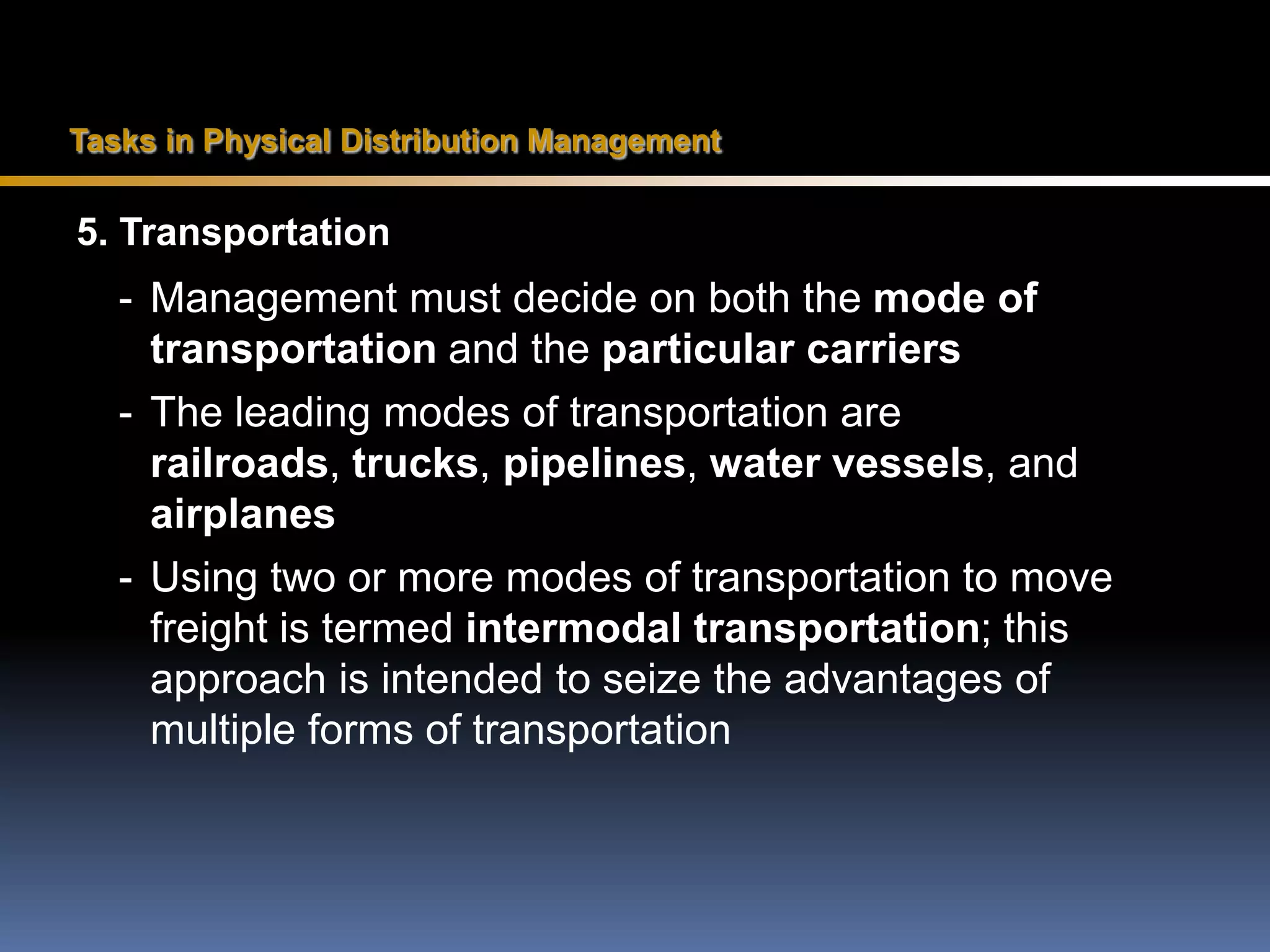 Tasks in Physical Distribution Management

5. Transportation

- Management must decide on both the mode of transportation and the particular carriers

- The leading modes of transportation are railroads, trucks, pipelines, water vessels, and airplanes

- Using two or more modes of transportation to move freight is termed intermodal transportation; this approach is intended to seize the advantages of multiple forms of transportation